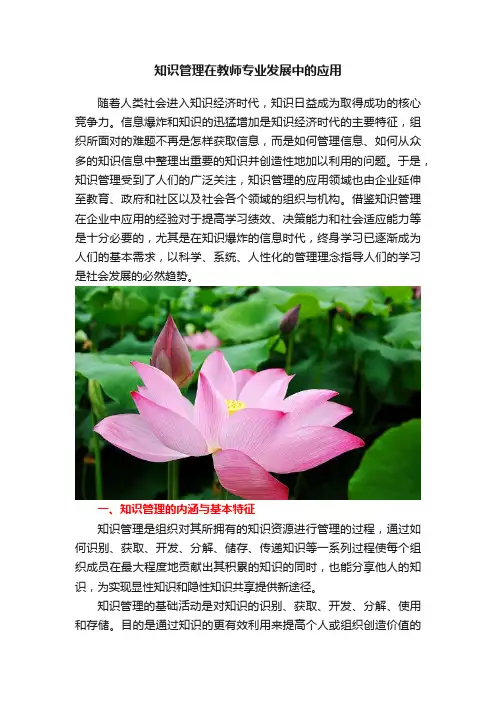 知识管理在教师专业发展中的应用

随着人类社会进入知识经济时代，知识日益成为取得成功的核心竞争力。信息爆炸和知识的迅猛增加是知识经济时代的主要特征，组织所面对的难题不再是怎样获取信息，而是如何管理信息、如何从众多的知识信息中整理出重要的知识并创造性地加以利用的问题。于是，知识管理受到了人们的广泛关注，知识管理的应用领域也由企业延伸至教育、政府和社区以及社会各个领域的组织与机构。借鉴知识管理在企业中应用的经验对于提高学习绩效、决策能力和社会适应能力等是十分必要的，尤其是在知识爆炸的信息时代，终身学习已逐渐成为人们的基本需求，以科学、系统、人性化的管理理念指导人们的学习是社会发展的必然趋势。

一、知识管理的内涵与基本特征

知识管理是组织对其所拥有的知识资源进行管理的过程，通过如何识别、获取、开发、分解、储存、传递知识等一系列过程使每个组织成员在最大程度地贡献出其积累的知识的同时，也能分享他人的知识，为实现显性知识和隐性知识共享提供新途径。

知识管理的基础活动是对知识的识别、获取、开发、分解、使用和存储。目的是通过知识的更有效利用来提高个人或组织创造价值的